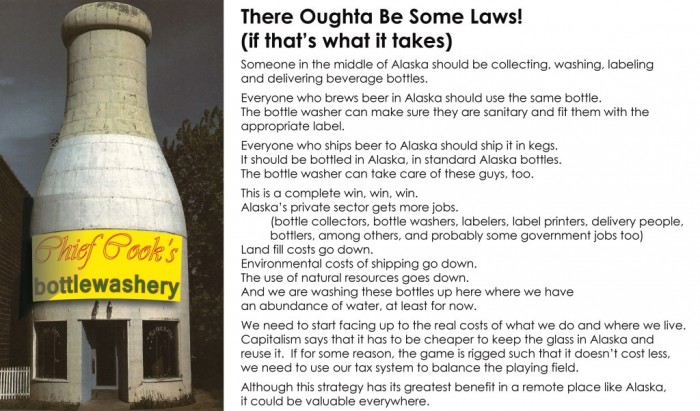 Chief Cook's
bottlewashery

There Oughta Be Some Laws!
(if that's what it takes)

Someone in the middle of Alaska should be collecting, washing, labeling and delivering beverage bottles.

Everyone who brews beer in Alaska should use the same bottle.
The bottle washer can make sure they are sanitary and fit them with the appropriate label.

Everyone who ships beer to Alaska should ship it in kegs.
It should be bottled in Alaska, in standard Alaska bottles.
The bottle washer can take care of these guys, too.

This is a complete win, win, win.
Alaska's private sector gets more jobs.
(bottle collectors, bottle washers, labelers, label printers, delivery people, bottlers, among others, and probably some government jobs too)
Land fill costs go down.
Environmental costs of shipping go down.
The use of natural resources goes down.
And we are washing these bottles up here where we have an abundance of water, at least for now.

We need to start facing up to the real costs of what we do and where we live.
Capitalism says that it has to be cheaper to keep the glass in Alaska and reuse it. If for some reason, the game is rigged such that it doesn't cost less, we need to use our tax system to balance the playing field.

Although this strategy has its greatest benefit in a remote place like Alaska, it could be valuable everywhere.